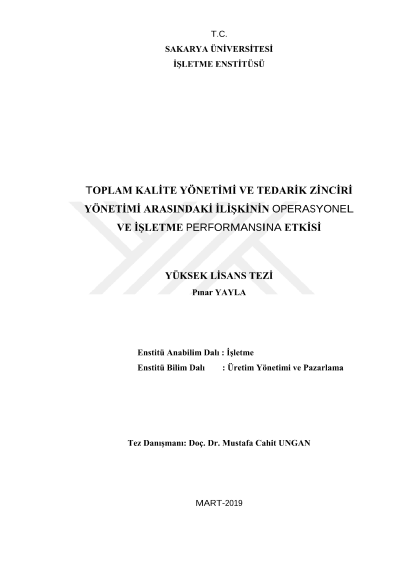 T.C.
SAKARYA ÜNİVERSİTESİ
İŞLETME ENSTİTÜSÜ

TOPLAM KALİTE YÖNETİMİ VE TEDARİK ZİNCİRİ YÖNETİMİ ARASINDAKİ İLİŞKİNİN OPERASYONEL VE İŞLETME PERFORMANSINA ETKİSİ

YÜKSEK LİSANS TEZİ
Pınar YAYLA

Enstitü Anabilim Dalı : İşletme
Enstitü Bilim Dalı : Üretim Yönetimi ve Pazarlama

Tez Danışmanı: Doç. Dr. Mustafa Cahit UNGAN

MART-2019